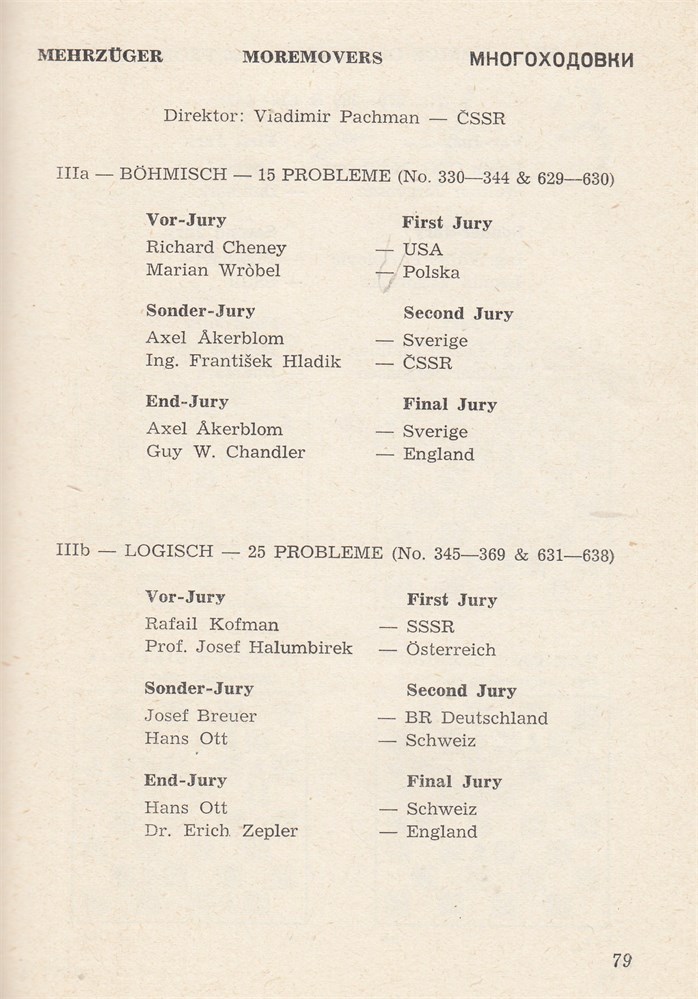 MEHRZÜGER MOREMOVERS МНОГОХОДОВКИ

Direktor: Vladimir Pachman — ČSSR

IIIa — BÖHMISCH — 15 PROBLEME (No. 330—344 & 629—630)

| Vor-Jury | First Jury |
|---|---|
| Richard Cheney | — USA |
| Marian Wròbel | — Polska |

| Sonder-Jury | Second Jury |
|---|---|
| Axel Åkerblom | — Sverige |
| Ing. František Hladik | — ČSSR |

| End-Jury | Final Jury |
|---|---|
| Axel Åkerblom | — Sverige |
| Guy W. Chandler | — England |

IIIb — LOGISCH — 25 PROBLEME (No. 345—369 & 631—638)

| Vor-Jury | First Jury |
|---|---|
| Rafail Kofman | — SSSR |
| Prof. Josef Halumbirek | — Österreich |

| Sonder-Jury | Second Jury |
|---|---|
| Josef Breuer | — BR Deutschland |
| Hans Ott | — Schweiz |

| End-Jury | Final Jury |
|---|---|
| Hans Ott | — Schweiz |
| Dr. Erich Zepler | — England |

79